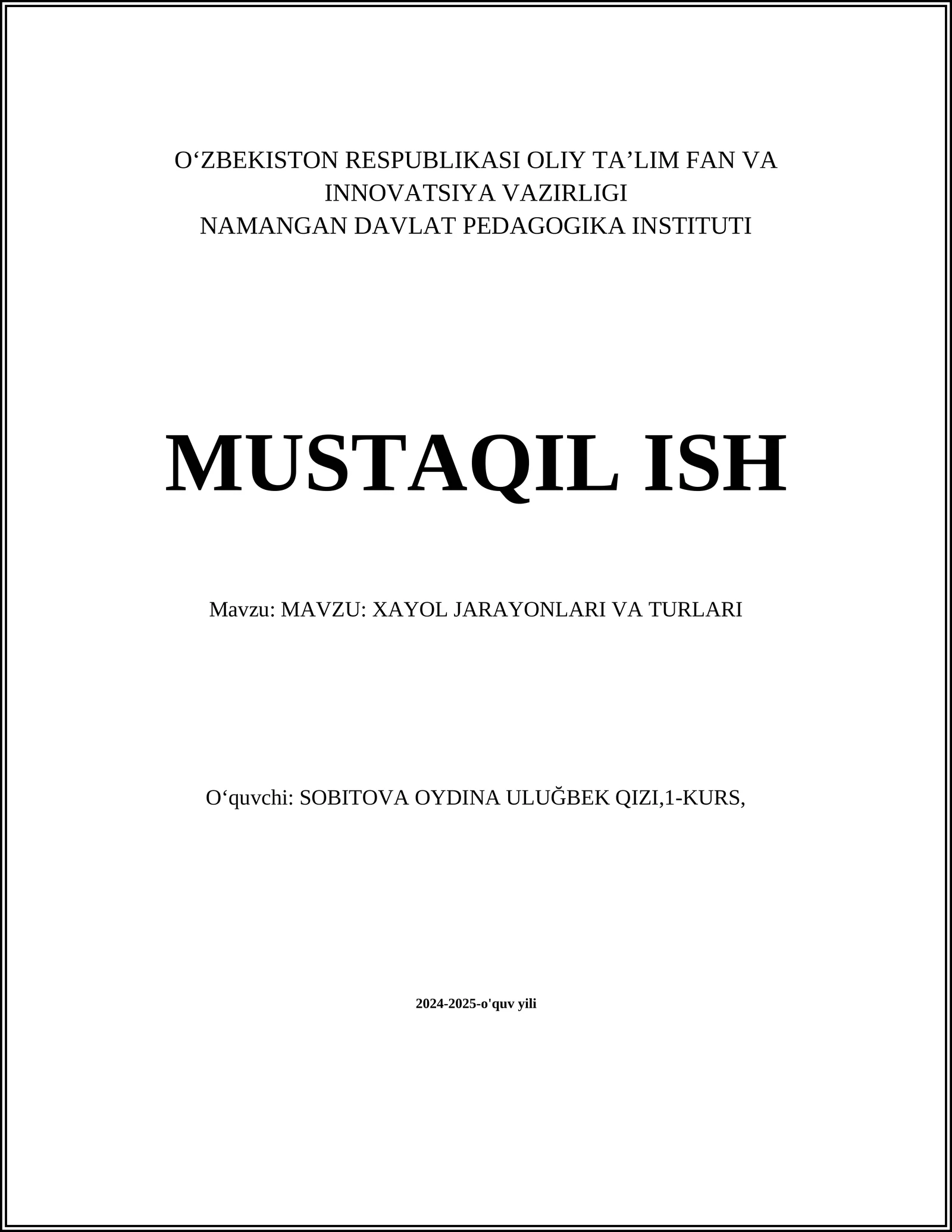 O‘ZBEKISTON RESPUBLIKASI OLIY TA’LIM FAN VA INNOVATSIYA VAZIRLIGI
NAMANGAN DAVLAT PEDAGOGIKA INSTITUTI

MUSTAQIL ISH

Mavzu: MAVZU: XAYOL JARAYONLARI VA TURLARI

O‘quvchi: SOBITOVA OYDINA ULUĞBEK QIZI,1-KURS,

2024-2025-o'quv yili